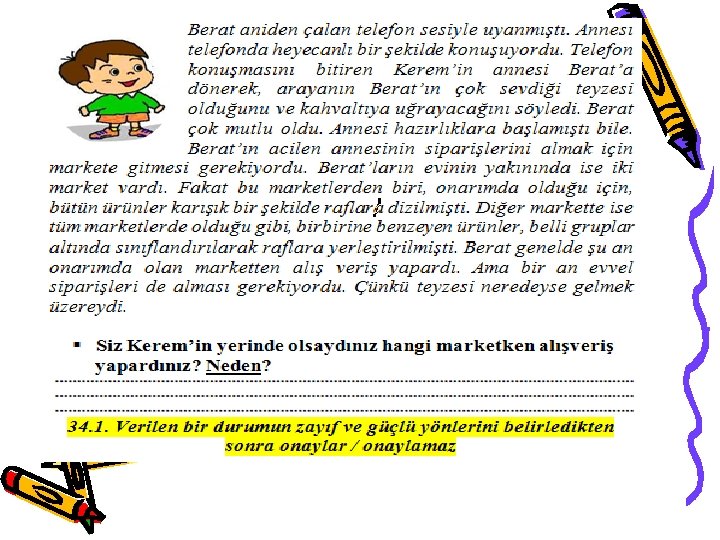 Berat aniden çalan telefon sesiyle uyanmıştı. Annesi telefonda heyecanlı bir şekilde konuşuyordu. Telefon konuşmasını bitiren Kerem'in annesi Berat'a dönerek, arayanın Berat'ın çok sevdiği teyzesi olduğunu ve kahvaltıya uğrayacağını söyledi. Berat çok mutlu oldu. Annesi hazırlıklara başlamıştı bile. Berat'ın acilen annesinin siparişlerini almak için markete gitmesi gerekiyordu. Berat'ların evinin yakınında ise iki market vardı. Fakat bu marketlerden biri, onarımda olduğu için, bütün ürünler karışık bir şekilde raflara dizilmişti. Diğer markette ise tüm marketlerde olduğu gibi, birbirine benzeyen ürünler, belli gruplar altında sınıflandırılarak raflara yerleştirilmişti. Berat genelde şu an onarımda olan marketten alış veriş yapardı. Ama bir an evvel siparişleri de alması gerekiyordu. Çünkü teyzesi neredeyse gelmek üzereydi.

▪ Siz Kerem'in yerinde olsaydınız hangi marketken alışveriş yapardınız? Neden?

34.1. Verilen bir durumun zayıf ve güçlü yönlerini belirledikten sonra onaylar / onaylamaz